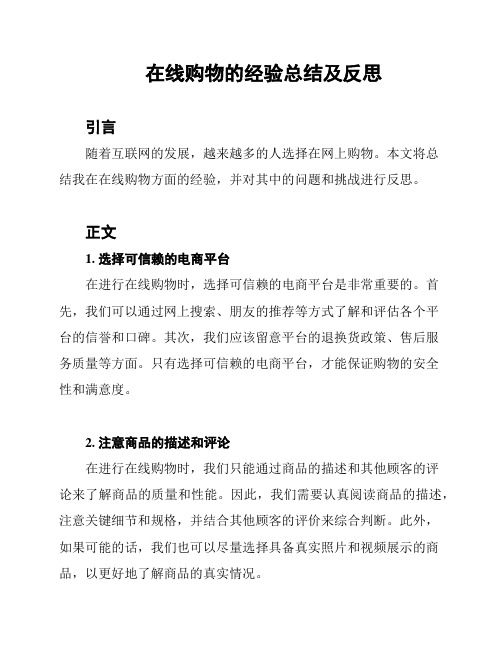 在线购物的经验总结及反思

引言

随着互联网的发展，越来越多的人选择在网上购物。本文将总结我在在线购物方面的经验，并对其中的问题和挑战进行反思。

正文

1. 选择可信赖的电商平台

在进行在线购物时，选择可信赖的电商平台是非常重要的。首先，我们可以通过网上搜索、朋友的推荐等方式了解和评估各个平台的信誉和口碑。其次，我们应该留意平台的退换货政策、售后服务质量等方面。只有选择可信赖的电商平台，才能保证购物的安全性和满意度。

2. 注意商品的描述和评论

在进行在线购物时，我们只能通过商品的描述和其他顾客的评论来了解商品的质量和性能。因此，我们需要认真阅读商品的描述，注意关键细节和规格，并结合其他顾客的评价来综合判断。此外，如果可能的话，我们也可以尽量选择具备真实照片和视频展示的商品，以更好地了解商品的真实情况。